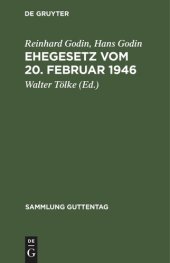 DE GRUYTER

Reinhard Godin, Hans Godin
EHEGESETZ VOM 20. FEBRUAR 1946
Walter Tölke (Ed.)

SAMMLUNG GUTTENTAG

DE G